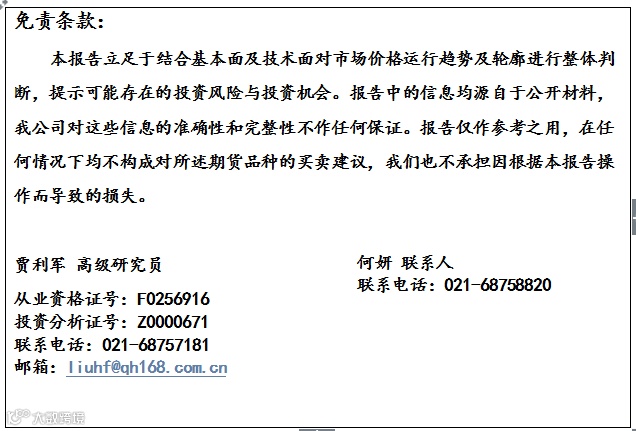 免责条款：

本报告立足于结合基本面及技术面对市场价格运行趋势及轮廓进行整体判断，提示可能存在的投资风险与投资机会。报告中的信息均源自于公开材料，我公司对这些信息的准确性和完整性不作任何保证。报告仅作参考之用，在任何情况下均不构成对所述期货品种的买卖建议，我们也不承担因根据本报告操作而导致的损失。

贾利军 高级研究员
从业资格证号：F0256916
投资分析证号：Z0000671
联系电话：021-68757181
邮箱：liuhf@qh168.com.cn

何妍 联系人
联系电话：021-68758820

大数跨境